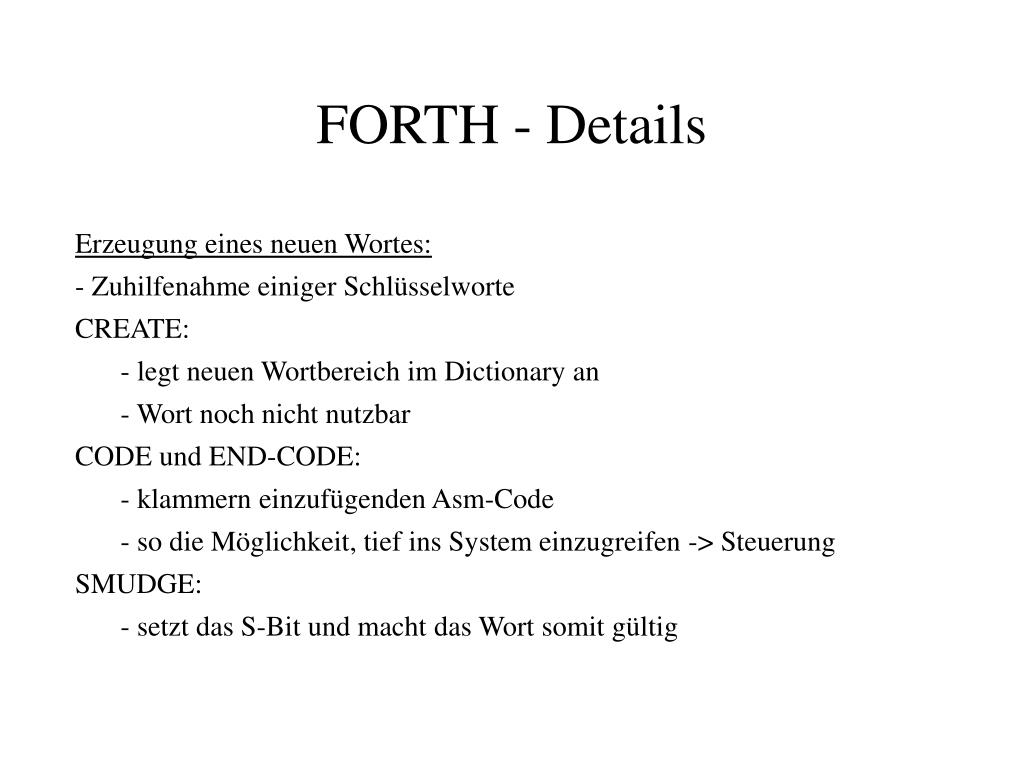 FORTH - Details

Erzeugung eines neuen Wortes:

- Zuhilfenahme einiger Schlüsselworte

CREATE:

- legt neuen Wortbereich im Dictionary an

- Wort noch nicht nutzbar

CODE und END-CODE:

- klammern einzufügenden Asm-Code

- so die Möglichkeit, tief ins System einzugreifen -> Steuerung

SMUDGE:

- setzt das S-Bit und macht das Wort somit gültig